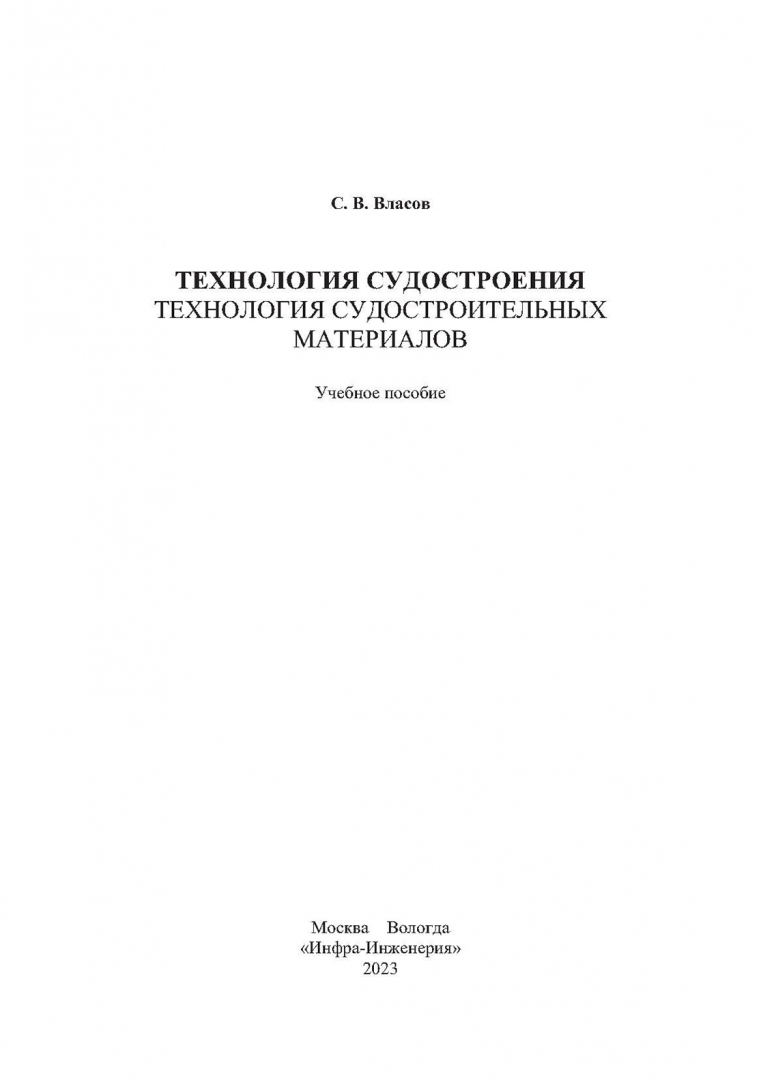 С. В. Власов

ТЕХНОЛОГИЯ СУДОСТРОЕНИЯ
ТЕХНОЛОГИЯ СУДОСТРОИТЕЛЬНЫХ МАТЕРИАЛОВ

Учебное пособие

Москва Вологда
«Инфра-Инженерия»
2023